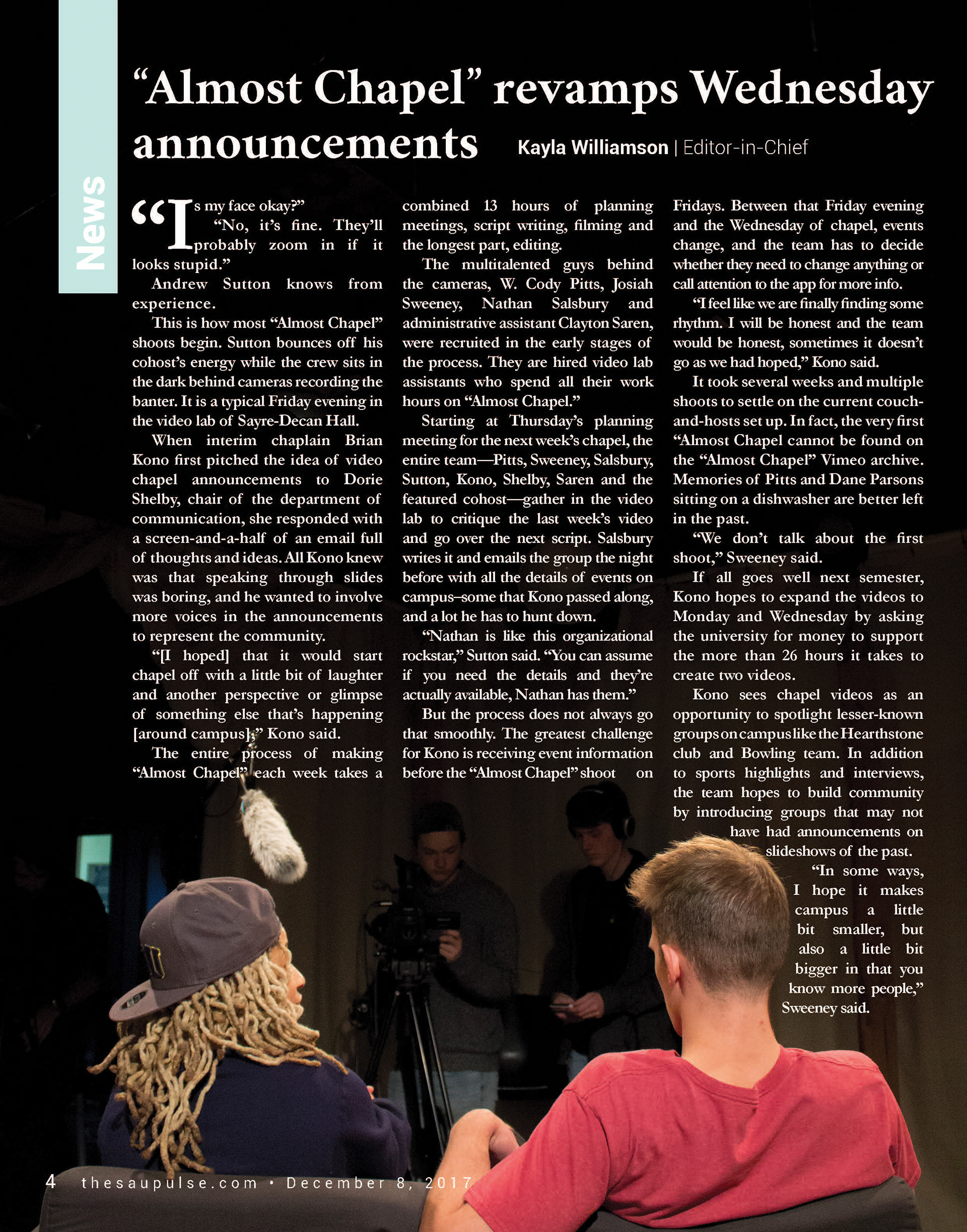 News

“Almost Chapel” revamps Wednesday announcements

Kayla Williamson | Editor-in-Chief

“Is my face okay?”

“No, it’s fine. They’ll probably zoom in if it looks stupid.”

Andrew Sutton knows from experience.

This is how most “Almost Chapel” shoots begin. Sutton bounces off his cohost’s energy while the crew sits in the dark behind cameras recording the banter. It is a typical Friday evening in the video lab of Sayre-Decan Hall.

When interim chaplain Brian Kono first pitched the idea of video chapel announcements to Dorie Shelby, chair of the department of communication, she responded with a screen-and-a-half of an email full of thoughts and ideas. All Kono knew was that speaking through slides was boring, and he wanted to involve more voices in the announcements to represent the community.

“[I hoped] that it would start chapel off with a little bit of laughter and another perspective or glimpse of something else that’s happening [around campus],” Kono said.

The entire process of making “Almost Chapel” each week takes a combined 13 hours of planning meetings, script writing, filming and the longest part, editing.

The multitalented guys behind the cameras, W. Cody Pitts, Josiah Sweeney, Nathan Salsbury and administrative assistant Clayton Saren, were recruited in the early stages of the process. They are hired video lab assistants who spend all their work hours on “Almost Chapel.”

Starting at Thursday’s planning meeting for the next week’s chapel, the entire team—Pitts, Sweeney, Salsbury, Sutton, Kono, Shelby, Saren and the featured cohost—gather in the video lab to critique the last week’s video and go over the next script. Salsbury writes it and emails the group the night before with all the details of events on campus–some that Kono passed along, and a lot he has to hunt down.

“Nathan is like this organizational rockstar,” Sutton said. “You can assume if you need the details and they’re actually available, Nathan has them.”

But the process does not always go that smoothly. The greatest challenge for Kono is receiving event information before the “Almost Chapel” shoot on Fridays. Between that Friday evening and the Wednesday of chapel, events change, and the team has to decide whether they need to change anything or call attention to the app for more info.

“I feel like we are finally finding some rhythm. I will be honest and the team would be honest, sometimes it doesn’t go as we had hoped,” Kono said.

It took several weeks and multiple shoots to settle on the current couch-and-hosts set up. In fact, the very first “Almost Chapel cannot be found on the “Almost Chapel” Vimeo archive. Memories of Pitts and Dane Parsons sitting on a dishwasher are better left in the past.

“We don’t talk about the first shoot,” Sweeney said.

If all goes well next semester, Kono hopes to expand the videos to Monday and Wednesday by asking the university for money to support the more than 26 hours it takes to create two videos.

Kono sees chapel videos as an opportunity to spotlight lesser-known groups on campus like the Hearthstone club and Bowling team. In addition to sports highlights and interviews, the team hopes to build community by introducing groups that may not have had announcements on slideshows of the past.

“In some ways, I hope it makes campus a little bit smaller, but also a little bit bigger in that you know more people,” Sweeney said.

4 thesaupulse.com • December 8, 2017